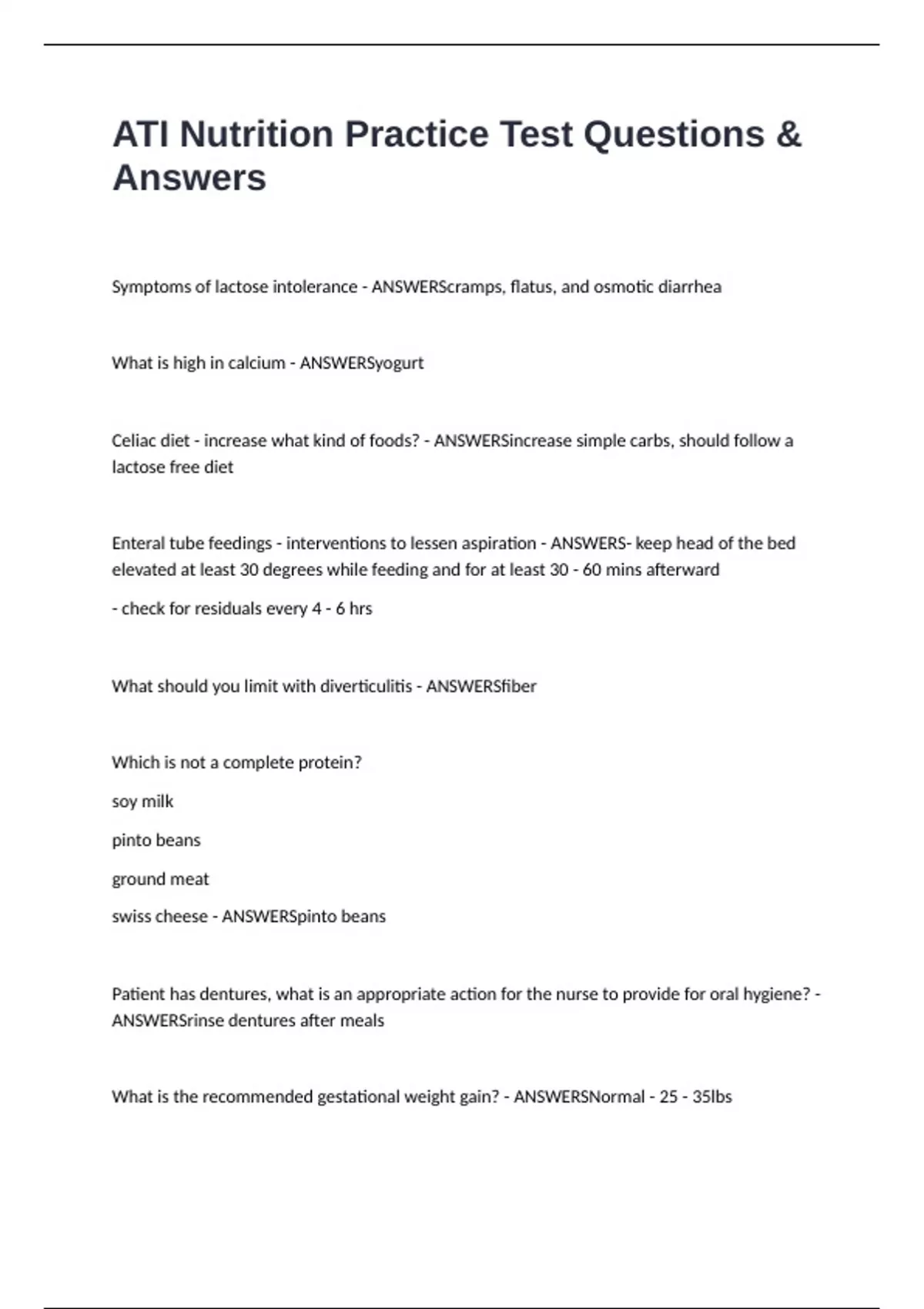 ATI Nutrition Practice Test Questions & Answers

Symptoms of lactose intolerance - ANSWERScramps, flatus, and osmotic diarrhea

What is high in calcium - ANSWERSyogurt

Celiac diet - increase what kind of foods? - ANSWERSincrease simple carbs, should follow a lactose free diet

Enteral tube feedings - interventions to lessen aspiration - ANSWERS- keep head of the bed elevated at least 30 degrees while feeding and for at least 30 - 60 mins afterward

- check for residuals every 4 - 6 hrs

What should you limit with diverticulitis - ANSWERSfiber

Which is not a complete protein?

soy milk

pinto beans

ground meat

swiss cheese - ANSWERSpinto beans

Patient has dentures, what is an appropriate action for the nurse to provide for oral hygiene? - ANSWERSrinse dentures after meals

What is the recommended gestational weight gain? - ANSWERSNormal - 25 - 35lbs